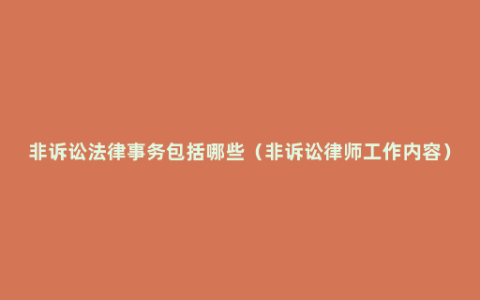 非诉讼法律事务包括哪些（非诉讼律师工作内容）